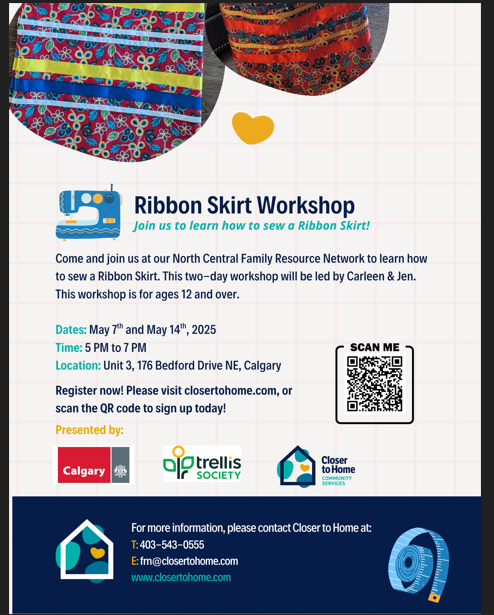 Ribbon Skirt Workshop

Join us to learn how to sew a Ribbon Skirt!

Come and join us at our North Central Family Resource Network to learn how to sew a Ribbon Skirt. This two-day workshop will be led by Carleen & Jen. This workshop is for ages 12 and over.

Dates: May 7$^{th}$ and May 14$^{th}$, 2025
Time: 5 PM to 7 PM
Location: Unit 3, 176 Bedford Drive NE, Calgary

Register now! Please visit closertohome.com, or scan the QR code to sign up today!

SCAN ME

Presented by:

Calgary

trellis SOCIETY

Closer to Home COMMUNITY SERVICES

For more information, please contact Closer to Home at:
T: 403-543-0555
E: frn@closertohome.com
www.closertohome.com